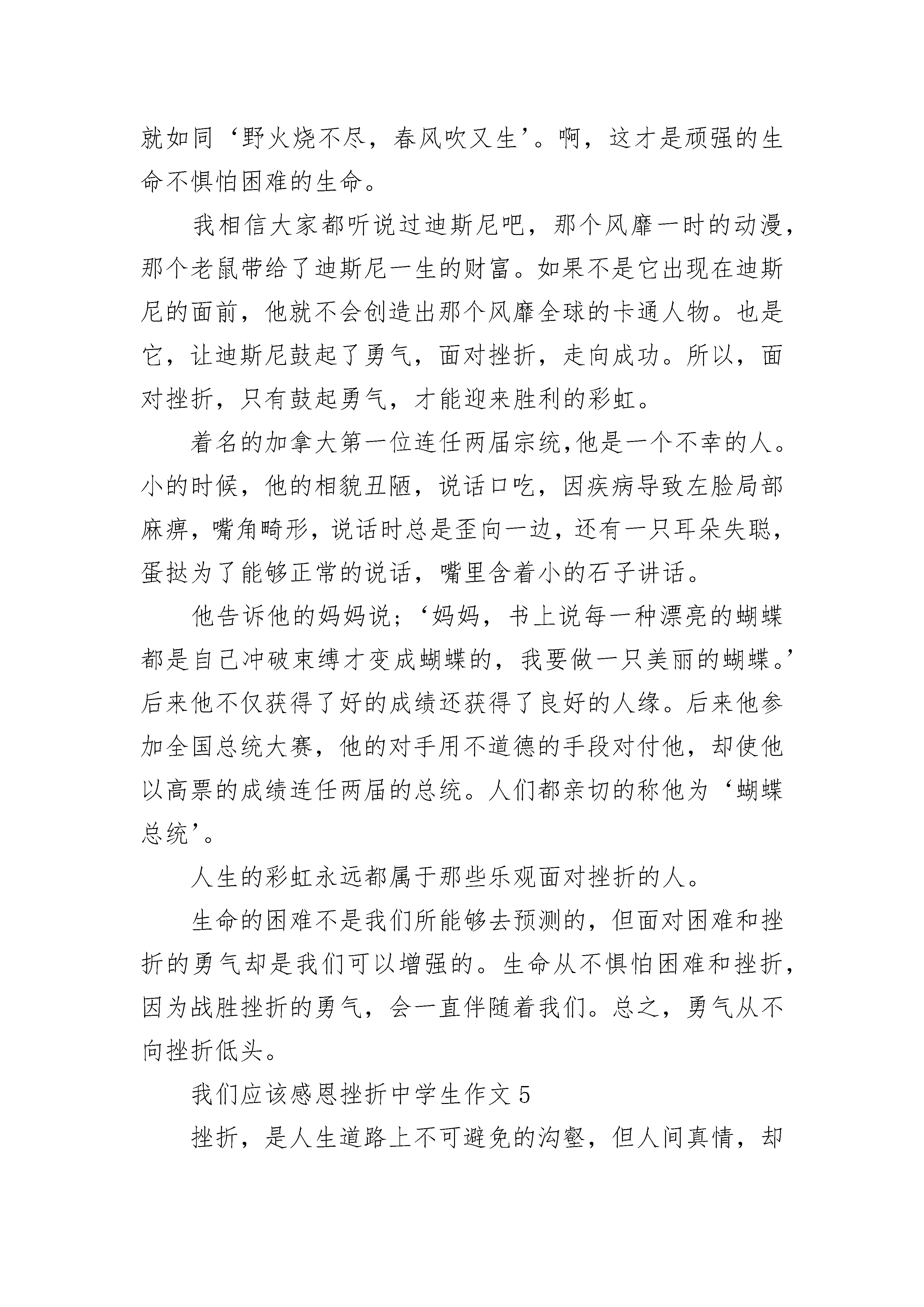 就如同‘野火烧不尽，春风吹又生’。啊，这才是顽强的生命不惧怕困难的生命。

我相信大家都听说过迪斯尼吧，那个风靡一时的动漫，那个老鼠带给了迪斯尼一生的财富。如果不是它出现在迪斯尼的面前，他就不会创造出那个风靡全球的卡通人物。也是它，让迪斯尼鼓起了勇气，面对挫折，走向成功。所以，面对挫折，只有鼓起勇气，才能迎来胜利的彩虹。

着名的加拿大第一位连任两届宗统,他是一个不幸的人。小的时候，他的相貌丑陋，说话口吃，因疾病导致左脸局部麻痹，嘴角畸形，说话时总是歪向一边，还有一只耳朵失聪，蛋挞为了能够正常的说话，嘴里含着小的石子讲话。

他告诉他的妈妈说；‘妈妈，书上说每一种漂亮的蝴蝶都是自己冲破束缚才变成蝴蝶的，我要做一只美丽的蝴蝶。’后来他不仅获得了好的成绩还获得了良好的人缘。后来他参加全国总统大赛，他的对手用不道德的手段对付他，却使他以高票的成绩连任两届的总统。人们都亲切的称他为‘蝴蝶总统’。

人生的彩虹永远都属于那些乐观面对挫折的人。

生命的困难不是我们所能够去预测的，但面对困难和挫折的勇气却是我们可以增强的。生命从不惧怕困难和挫折，因为战胜挫折的勇气，会一直伴随着我们。总之，勇气从不向挫折低头。

我们应该感恩挫折中学生作文 5

挫折，是人生道路上不可避免的沟壑，但人间真情，却